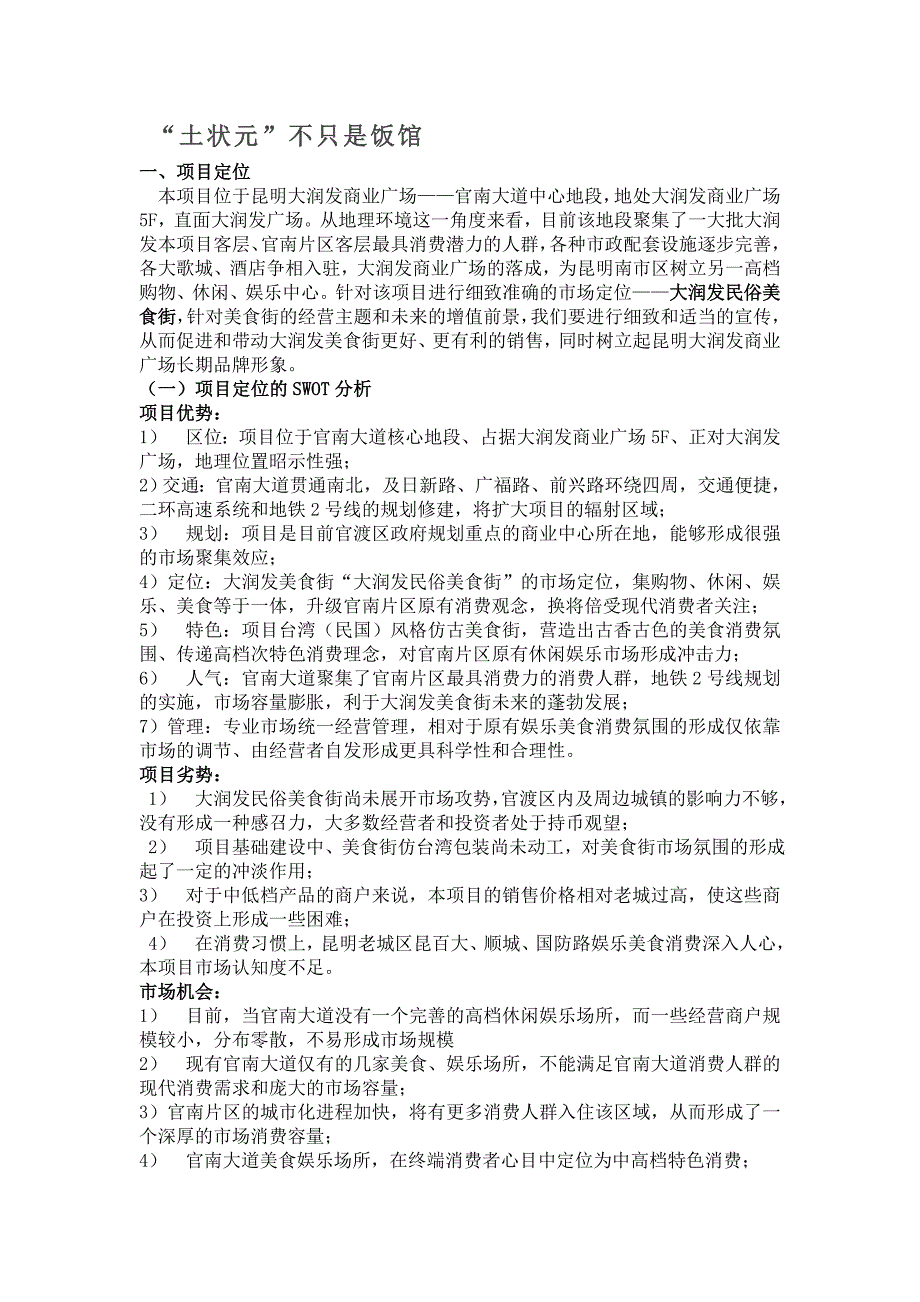 “土状元”不只是饭馆

一、项目定位

本项目位于昆明大润发商业广场——官南大道中心地段，地处大润发商业广场5F，直面大润发广场。从地理环境这一角度来看，目前该地段聚集了一大批大润发本项目客层、官南片区客层最具消费潜力的人群，各种市政配套设施逐步完善，各大歌城、酒店争相入驻，大润发商业广场的落成，为昆明南市区树立另一高档购物、休闲、娱乐中心。针对该项目进行细致准确的市场定位——大润发民俗美食街，针对美食街的经营主题和未来的增值前景，我们要进行细致和适当的宣传，从而促进和带动大润发美食街更好、更有利的销售，同时树立起昆明大润发商业广场长期品牌形象。

（一）项目定位的SWOT分析

项目优势：

1） 区位：项目位于官南大道核心地段、占据大润发商业广场5F、正对大润发广场，地理位置昭示性强；

2）交通：官南大道贯通南北，及日新路、广福路、前兴路环绕四周，交通便捷，二环高速系统和地铁2号线的规划修建，将扩大项目的辐射区域；

3） 规划：项目是目前官渡区政府规划重点的商业中心所在地，能够形成很强的市场聚集效应；

4）定位：大润发美食街“大润发民俗美食街”的市场定位，集购物、休闲、娱乐、美食等于一体，升级官南片区原有消费观念，换将倍受现代消费者关注；

5） 特色：项目台湾（民国）风格仿古美食街，营造出古香古色的美食消费氛围、传递高档次特色消费理念，对官南片区原有休闲娱乐市场形成冲击力；

6） 人气：官南大道聚集了官南片区最具消费力的消费人群，地铁2号线规划的实施，市场容量膨胀，利于大润发美食街未来的蓬勃发展；

7）管理：专业市场统一经营管理，相对于原有娱乐美食消费氛围的形成仅依靠市场的调节、由经营者自发形成更具科学性和合理性。

项目劣势：

1） 大润发民俗美食街尚未展开市场攻势，官渡区内及周边城镇的影响力不够，没有形成一种感召力，大多数经营者和投资者处于持币观望；

2） 项目基础建设中、美食街仿台湾包装尚未动工，对美食街市场氛围的形成起了一定的冲淡作用；

3） 对于中低档产品的商户来说，本项目的销售价格相对老城过高，使这些商户在投资上形成一些困难；

4） 在消费习惯上，昆明老城区昆百大、顺城、国防路娱乐美食消费深入人心，本项目市场认知度不足。

市场机会：

1） 目前，当官南大道没有一个完善的高档休闲娱乐场所，而一些经营商户规模较小，分布零散，不易形成市场规模

2） 现有官南大道仅有的几家美食、娱乐场所，不能满足官南大道消费人群的现代消费需求和庞大的市场容量；

3）官南片区的城市化进程加快，将有更多消费人群入住该区域，从而形成了一个深厚的市场消费容量；

4） 官南大道美食娱乐场所，在终端消费者心目中定位为中高档特色消费；